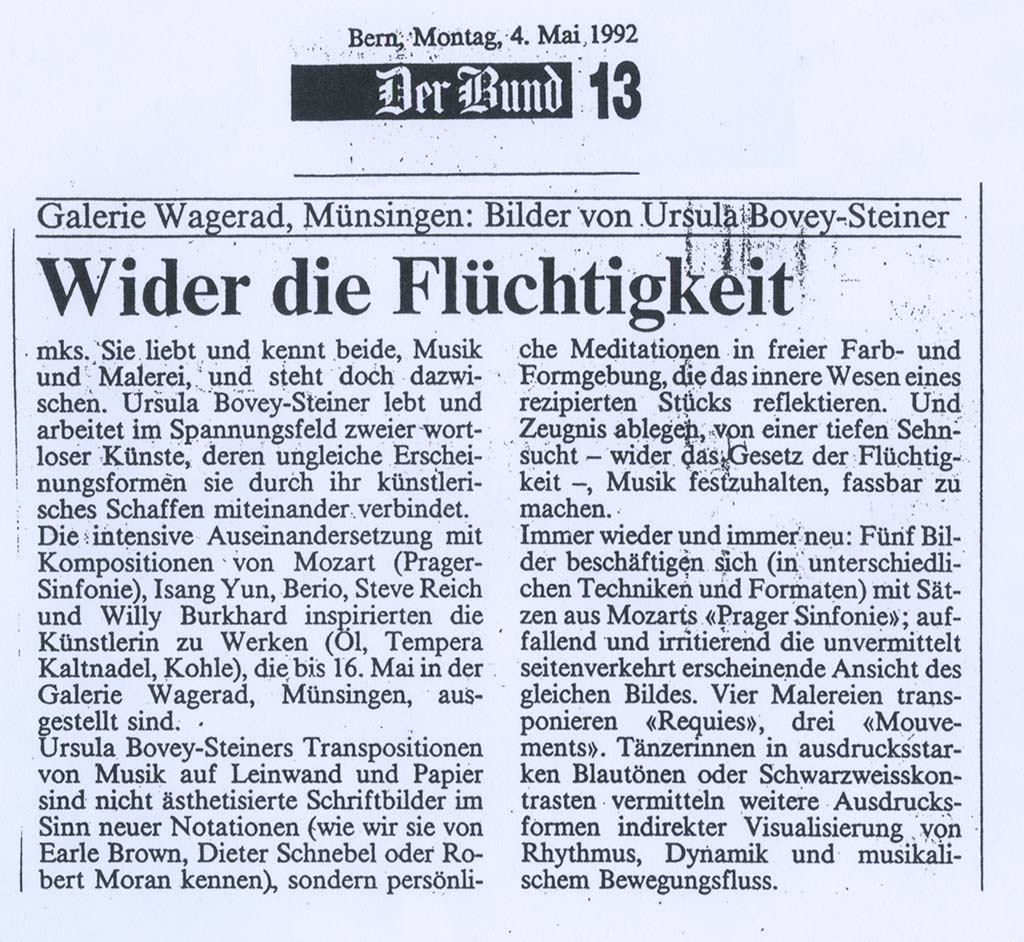 Bern, Montag, 4. Mai 1992

Der Bund 13

Galerie Wagerad, Münsingen: Bilder von Ursula Bovey-Steiner

Wider die Flüchtigkeit

mks. Sie liebt und kennt beide, Musik und Malerei, und steht doch dazwischen. Ursula Bovey-Steiner lebt und arbeitet im Spannungsfeld zweier wortloser Künste, deren ungleiche Erscheinungsformen sie durch ihr künstlerisches Schaffen miteinander verbindet.
Die intensive Auseinandersetzung mit Kompositionen von Mozart (Prager-Sinfonie), Isang Yun, Berio, Steve Reich und Willy Burkhard inspirierten die Künstlerin zu Werken (Öl, Tempera Kaltnadel, Kohle), die bis 16. Mai in der Galerie Wagerad, Münsingen, ausgestellt sind.
Ursula Bovey-Steiners Transpositionen von Musik auf Leinwand und Papier sind nicht ästhetisierte Schriftbilder im Sinn neuer Notationen (wie wir sie von Earle Brown, Dieter Schnebel oder Robert Moran kennen), sondern persönliche Meditationen in freier Farb- und Formgebung, die das innere Wesen eines rezipierten Stücks reflektieren. Und Zeugnis ablegen, von einer tiefen Sehnsucht – wider das Gesetz der Flüchtigkeit –, Musik festzuhalten, fassbar zu machen.
Immer wieder und immer neu: Fünf Bilder beschäftigen sich (in unterschiedlichen Techniken und Formaten) mit Sätzen aus Mozarts «Prager Sinfonie»; auffallend und irritierend die unvermittelt seitenverkehrt erscheinende Ansicht des gleichen Bildes. Vier Malereien transponieren «Requies», drei «Mouvements». Tänzerinnen in ausdrucksstarken Blautönen oder Schwarzweisskontrasten vermitteln weitere Ausdrucksformen indirekter Visualisierung von Rhythmus, Dynamik und musikalischem Bewegungsfluss.